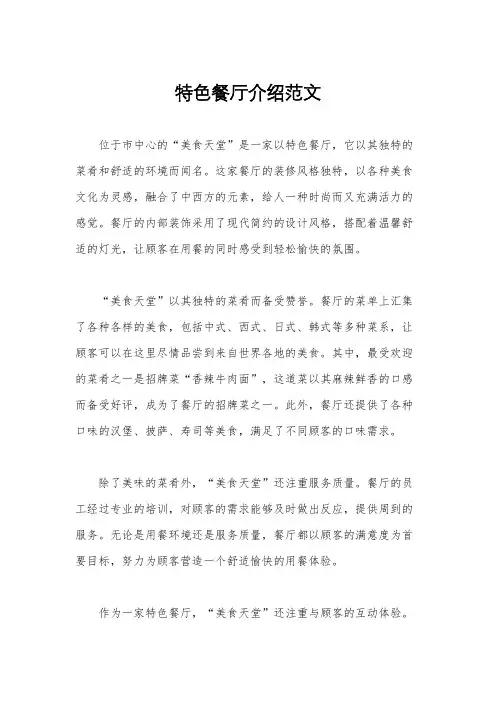 特色餐厅介绍范文

位于市中心的“美食天堂”是一家以特色餐厅，它以其独特的菜肴和舒适的环境而闻名。这家餐厅的装修风格独特，以各种美食文化为灵感，融合了中西方的元素，给人一种时尚而又充满活力的感觉。餐厅的内部装饰采用了现代简约的设计风格，搭配着温馨舒适的灯光，让顾客在用餐的同时感受到轻松愉快的氛围。

“美食天堂”以其独特的菜肴而备受赞誉。餐厅的菜单上汇集了各种各样的美食，包括中式、西式、日式、韩式等多种菜系，让顾客可以在这里尽情品尝到来自世界各地的美食。其中，最受欢迎的菜肴之一是招牌菜“香辣牛肉面”，这道菜以其麻辣鲜香的口感而备受好评，成为了餐厅的招牌菜之一。此外，餐厅还提供了各种口味的汉堡、披萨、寿司等美食，满足了不同顾客的口味需求。

除了美味的菜肴外，“美食天堂”还注重服务质量。餐厅的员工经过专业的培训，对顾客的需求能够及时做出反应，提供周到的服务。无论是用餐环境还是服务质量，餐厅都以顾客的满意度为首要目标，努力为顾客营造一个舒适愉快的用餐体验。

作为一家特色餐厅，“美食天堂”还注重与顾客的互动体验。